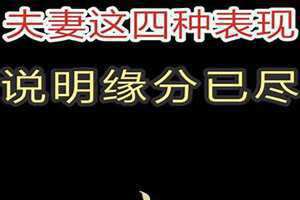 夫妻这四种表现
说明缘分已尽